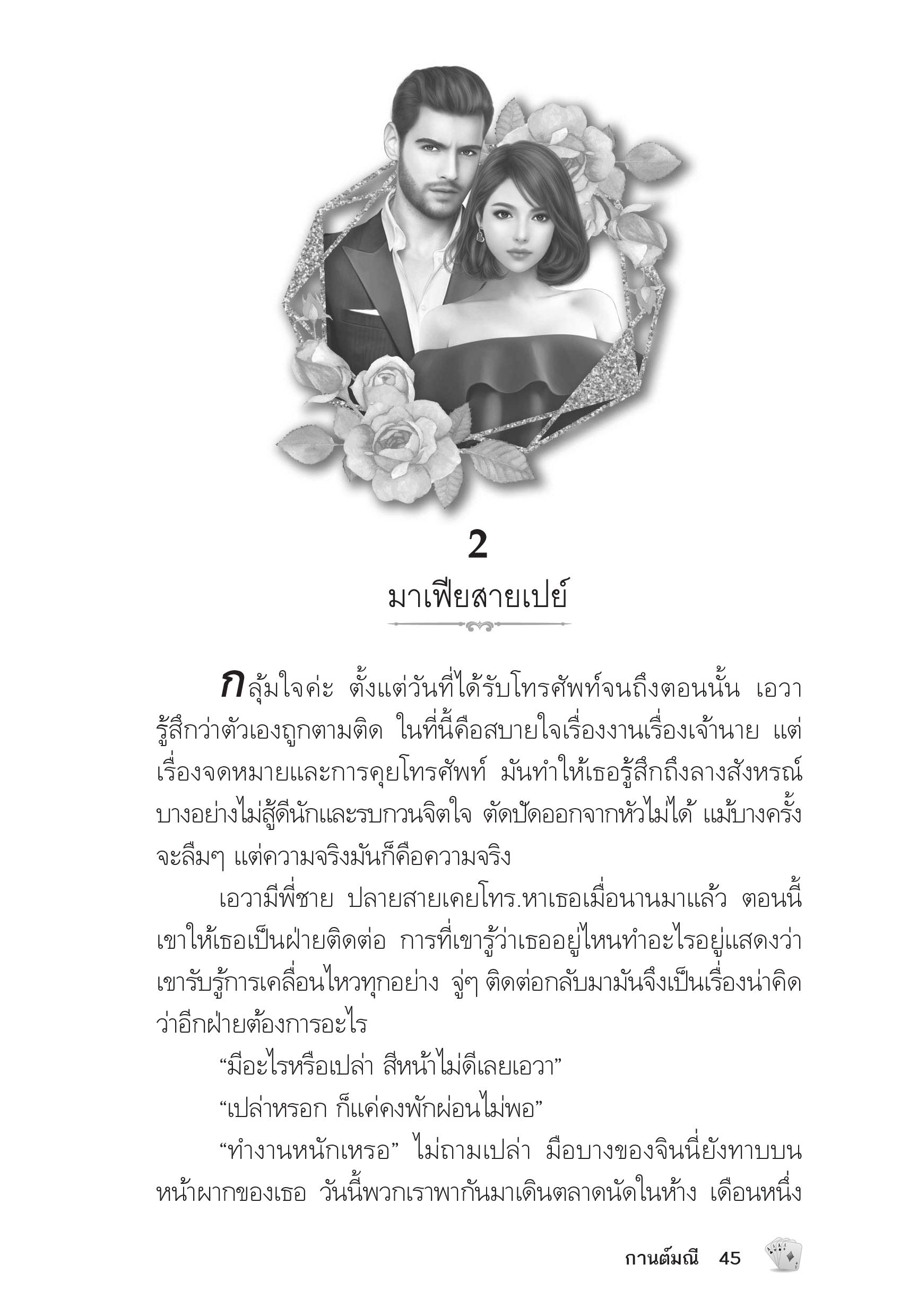 2

มาเฟียสายเปย์

กลุ้มใจค่ะ ตั้งแต่วันที่ได้รับโทรศัพท์จนถึงตอนนั้น เอวารู้สึกว่าตัวเองถูกตามติด ในที่นี้คือสบายใจเรื่องงานเรื่องเจ้านาย แต่เรื่องจดหมายและการคุยโทรศัพท์ มันทำให้เธอรู้สึกถึงลางสังหรณ์บางอย่างไม่สู้ดีนักและรบกวนจิตใจ ตัดปัดออกจากหัวไม่ได้ แม้บางครั้งจะลืมๆ แต่ความจริงมันก็คือความจริง

เอวามีพี่ชาย ปลายสายเคยโทร.หาเธอเมื่อนานมาแล้ว ตอนนี้เขาให้เธอเป็นฝ่ายติดต่อ การที่เขารู้ว่าเธออยู่ไหนทำอะไรอยู่แสดงว่าเขารับรู้การเคลื่อนไหวทุกอย่าง จู่ๆ ติดต่อกลับมามันจึงเป็นเรื่องน่าคิดว่าอีกฝ่ายต้องการอะไร

“มีอะไรหรือเปล่า สีหน้าไม่ดีเลยเอวา”

“เปล่าหรอก ก็แค่คงพักผ่อนไม่พอ”

“ทำงานหนักเหรอ” ไม่ถามเปล่า มือบางของจินนี่ยังทาบบนหน้าผากของเธอ วันนี้พวกเราพากันมาเดินตลาดนัดในห้าง เดือนหนึ่ง

กานต์มณี 45